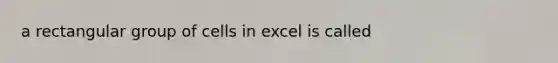 a rectangular group of cells in excel is called